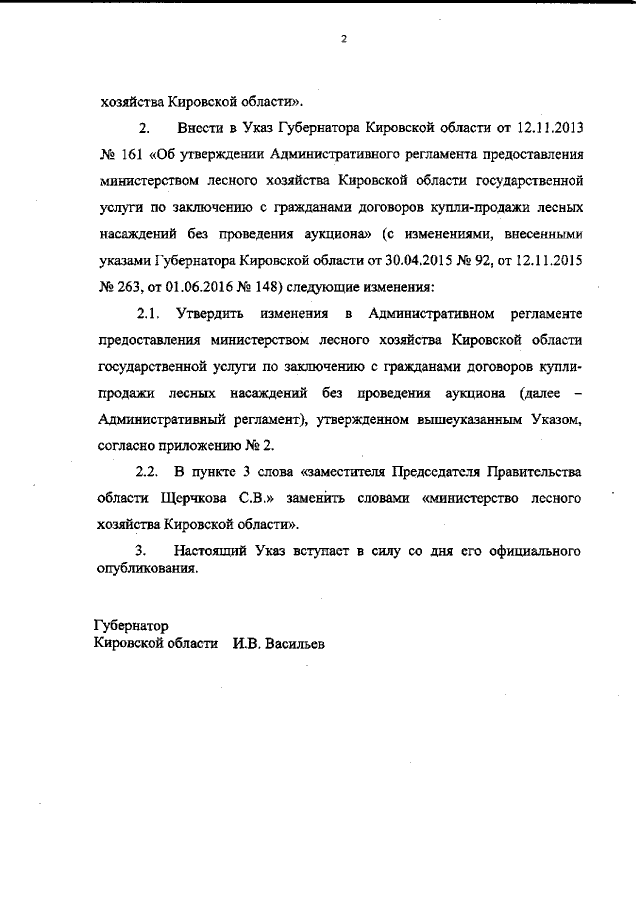 2

хозяйства Кировской области».

2. Внести в Указ Губернатора Кировской области от 12.11.2013 № 161 «Об утверждении Административного регламента предоставления министерством лесного хозяйства Кировской области государственной услуги по заключению с гражданами договоров купли-продажи лесных насаждений без проведения аукциона» (с изменениями, внесенными указами Губернатора Кировской области от 30.04.2015 № 92, от 12.11.2015 № 263, от 01.06.2016 № 148) следующие изменения:

2.1. Утвердить изменения в Административном регламенте предоставления министерством лесного хозяйства Кировской области государственной услуги по заключению с гражданами договоров купли-продажи лесных насаждений без проведения аукциона (далее – Административный регламент), утвержденном вышеуказанным Указом, согласно приложению № 2.

2.2. В пункте 3 слова «заместителя Председателя Правительства области Щерчкова С.В.» заменить словами «министерство лесного хозяйства Кировской области».

3. Настоящий Указ вступает в силу со дня его официального опубликования.

Губернатор
Кировской области И.В. Васильев